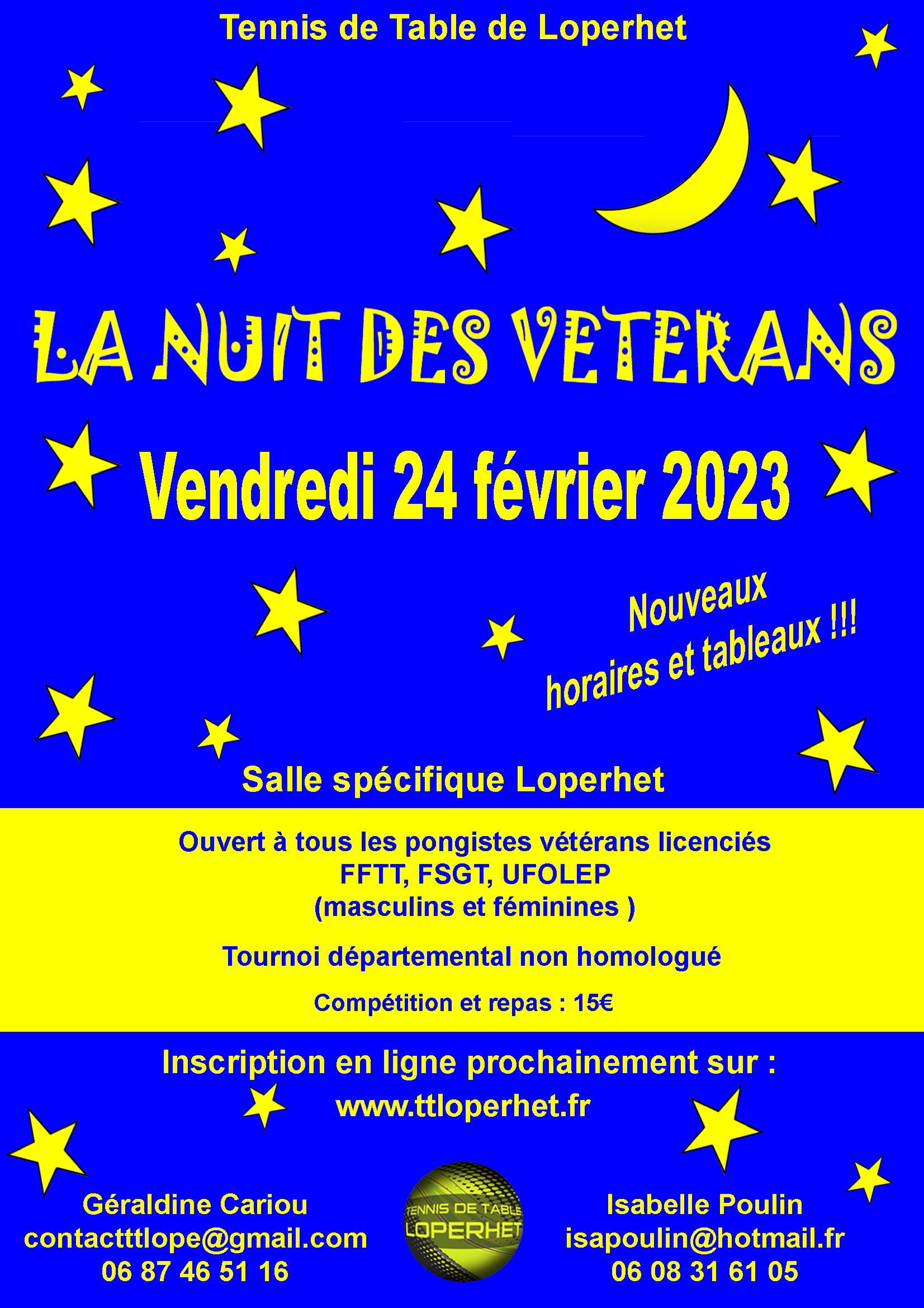 Tennis de Table de Loperhet

LA NUIT DES VETERANS

Vendredi 24 février 2023

Nouveaux horaires et tableaux !!!

Salle spécifique Loperhet

Ouvert à tous les pongistes vétérans licenciés FFTT, FSGT, UFOLEP (masculins et féminines )

Tournoi départemental non homologué

Compétition et repas : 15€

Inscription en ligne prochainement sur :
www.ttloperhet.fr

Géraldine Cariou
contactttlope@gmail.com
06 87 46 51 16

TENNIS DE TABLE
LOPERHET

Isabelle Poulin
isapoulin@hotmail.fr
06 08 31 61 05